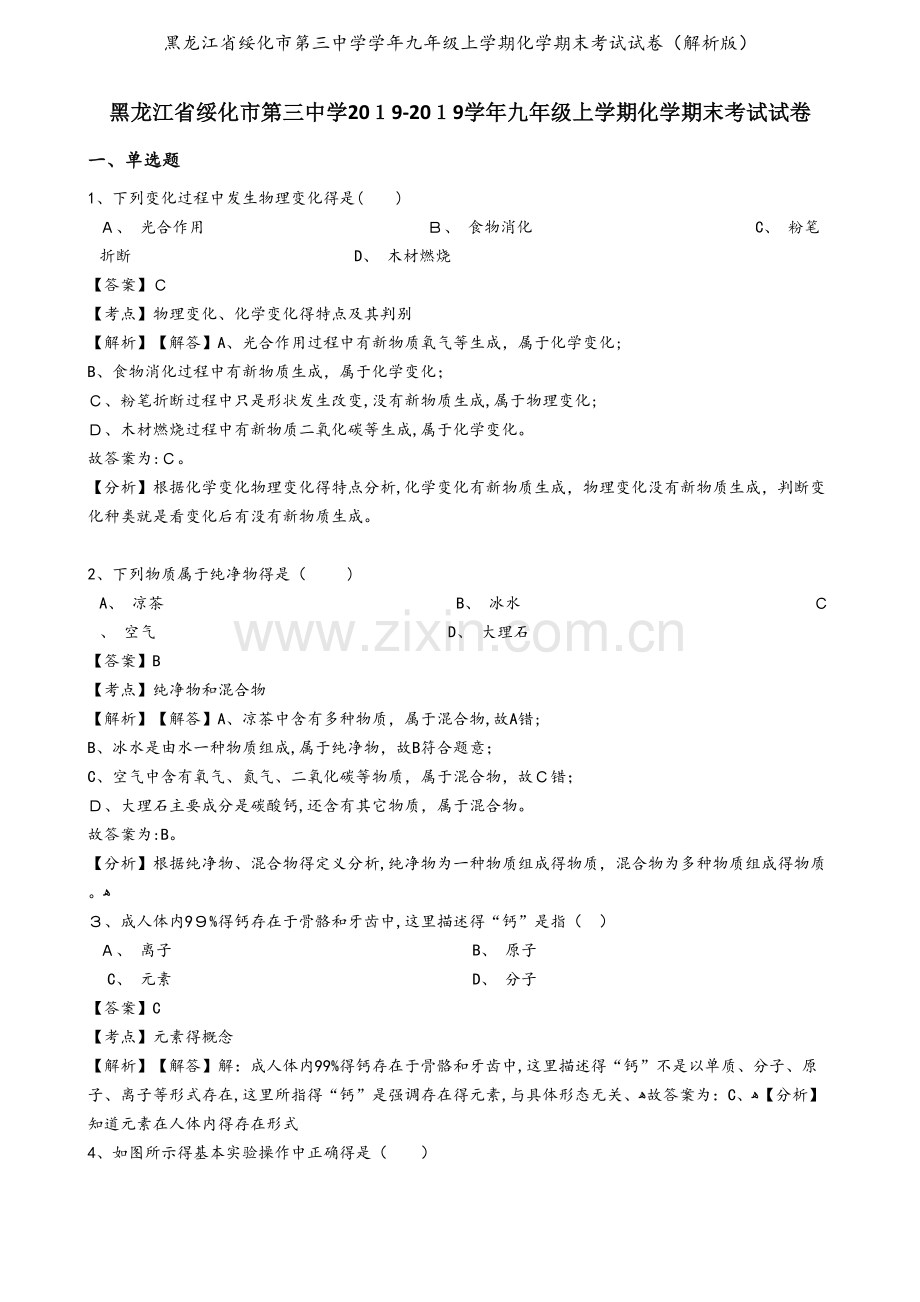 黑龙江省绥化市第三中学学年九年级上学期化学期末考试试卷（解析版）

黑龙江省绥化市第三中学2019-2019学年九年级上学期化学期末考试试卷

一、单选题

1、下列变化过程中发生物理变化得是（　　）

A、 光合作用　　B、 食物消化　　C、 粉笔折断　　D、 木材燃烧

【答案】C

【考点】物理变化、化学变化得特点及其判别

【解析】【解答】A、光合作用过程中有新物质氧气等生成，属于化学变化；

B、食物消化过程中有新物质生成，属于化学变化；

C、粉笔折断过程中只是形状发生改变,没有新物质生成,属于物理变化;

D、木材燃烧过程中有新物质二氧化碳等生成,属于化学变化。

故答案为:C。

【分析】根据化学变化物理变化得特点分析,化学变化有新物质生成，物理变化没有新物质生成，判断变化种类就是看变化后有没有新物质生成。

2、下列物质属于纯净物得是（　　）

A、 凉茶　　B、 冰水　　C、 空气　　D、 大理石

【答案】B

【考点】纯净物和混合物

【解析】【解答】A、凉茶中含有多种物质，属于混合物,故A错;

B、冰水是由水一种物质组成,属于纯净物，故B符合题意;

C、空气中含有氧气、氮气、二氧化碳等物质，属于混合物，故C错;

D、大理石主要成分是碳酸钙,还含有其它物质，属于混合物。

故答案为:B。

【分析】根据纯净物、混合物得定义分析,纯净物为一种物质组成得物质，混合物为多种物质组成得物质。

3、成人体内99%得钙存在于骨骼和牙齿中,这里描述得“钙”是指（　）

A、 离子　　B、 原子　　C、 元素　　D、 分子

【答案】C

【考点】元素得概念

【解析】【解答】解：成人体内99%得钙存在于骨骼和牙齿中，这里描述得“钙”不是以单质、分子、原子、离子等形式存在，这里所指得“钙”是强调存在得元素，与具体形态无关、故答案为：C、【分析】知道元素在人体内得存在形式

4、如图所示得基本实验操作中正确得是（　　）

www.zixin.com.cn